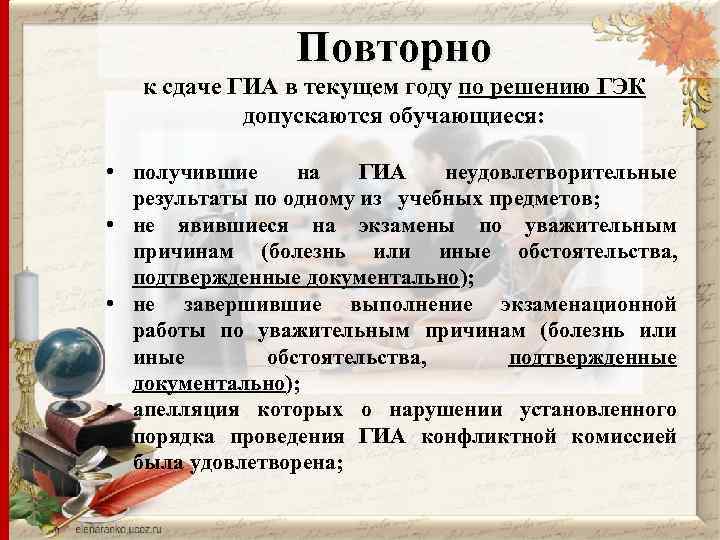 Повторно

к сдаче ГИА в текущем году по решению ГЭК допускаются обучающиеся:

• получившие на ГИА неудовлетворительные результаты по одному из учебных предметов;
• не явившиеся на экзамены по уважительным причинам (болезнь или иные обстоятельства, подтвержденные документально);
• не завершившие выполнение экзаменационной работы по уважительным причинам (болезнь или иные обстоятельства, подтвержденные документально);
апелляция которых о нарушении установленного порядка проведения ГИА конфликтной комиссией была удовлетворена;

elenaranko.ucoz.ru